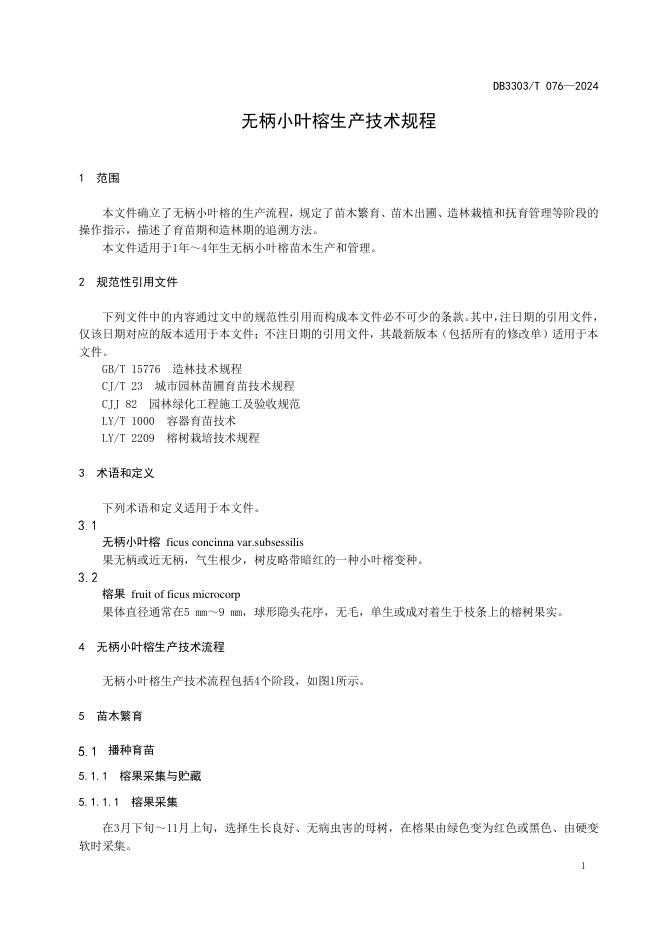 DB3303/T 076—2024

无柄小叶榕生产技术规程

1 范围

本文件确立了无柄小叶榕的生产流程，规定了苗木繁育、苗木出圃、造林栽植和抚育管理等阶段的操作指示，描述了育苗期和造林期的追溯方法。
本文件适用于1年～4年生无柄小叶榕苗木生产和管理。

2 规范性引用文件

下列文件中的内容通过文中的规范性引用而构成本文件必不可少的条款。其中，注日期的引用文件，仅该日期对应的版本适用于本文件；不注日期的引用文件，其最新版本（包括所有的修改单）适用于本文件。
GB/T 15776 造林技术规程
CJ/T 23 城市园林苗圃育苗技术规程
CJJ 82 园林绿化工程施工及验收规范
LY/T 1000 容器育苗技术
LY/T 2209 榕树栽培技术规程

3 术语和定义

下列术语和定义适用于本文件。
3.1
无柄小叶榕 ficus concinna var.subsessilis
果无柄或近无柄，气生根少，树皮略带暗红的一种小叶榕变种。
3.2
榕果 fruit of ficus microcorp
果体直径通常在5 mm～9 mm，球形隐头花序，无毛，单生或成对着生于枝条上的榕树果实。

4 无柄小叶榕生产技术流程

无柄小叶榕生产技术流程包括4个阶段，如图1所示。

5 苗木繁育

5.1 播种育苗

5.1.1 榕果采集与贮藏

5.1.1.1 榕果采集

在3月下旬～11月上旬，选择生长良好、无病虫害的母树，在榕果由绿色变为红色或黑色、由硬变软时采集。

1